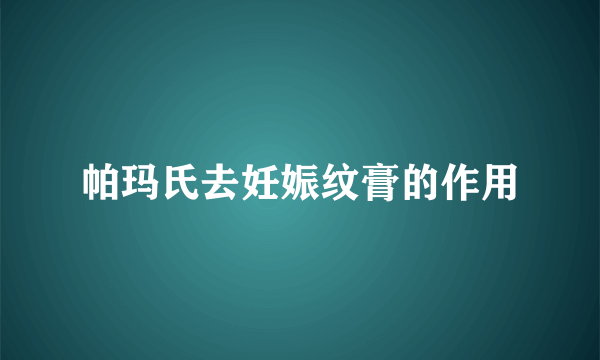 帕玛氏去妊娠纹膏的作用